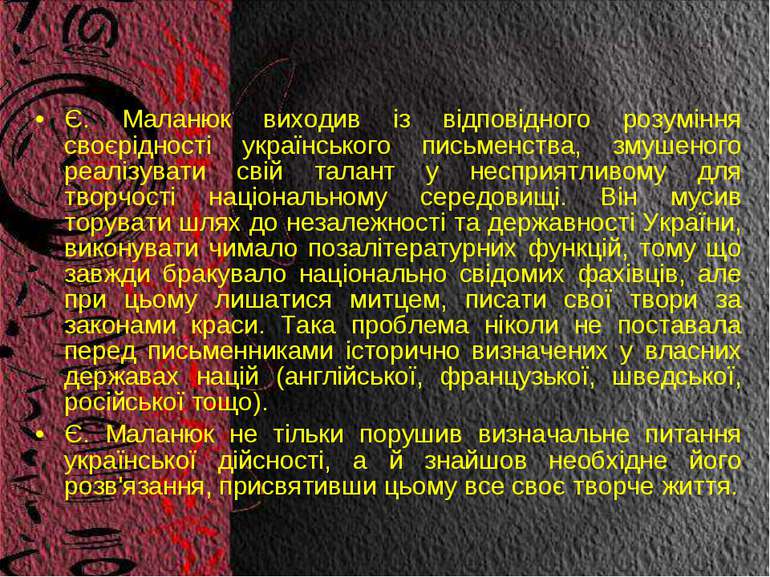 • Є. Маланюк виходив із відповідного розуміння своєрідності українського письменства, змушеного реалізувати свій талант у несприятливому для творчості національному середовищі. Він мусив торувати шлях до незалежності та державності України, виконувати чимало позалітературних функцій, тому що завжди бракувало національно свідомих фахівців, але при цьому лишатися митцем, писати свої твори за законами краси. Така проблема ніколи не поставала перед письменниками історично визначених у власних державах націй (англійської, французької, шведської, російської тощо).

• Є. Маланюк не тільки порушив визначальне питання української дійсності, а й знайшов необхідне його розв'язання, присвятивши цьому все своє творче життя.